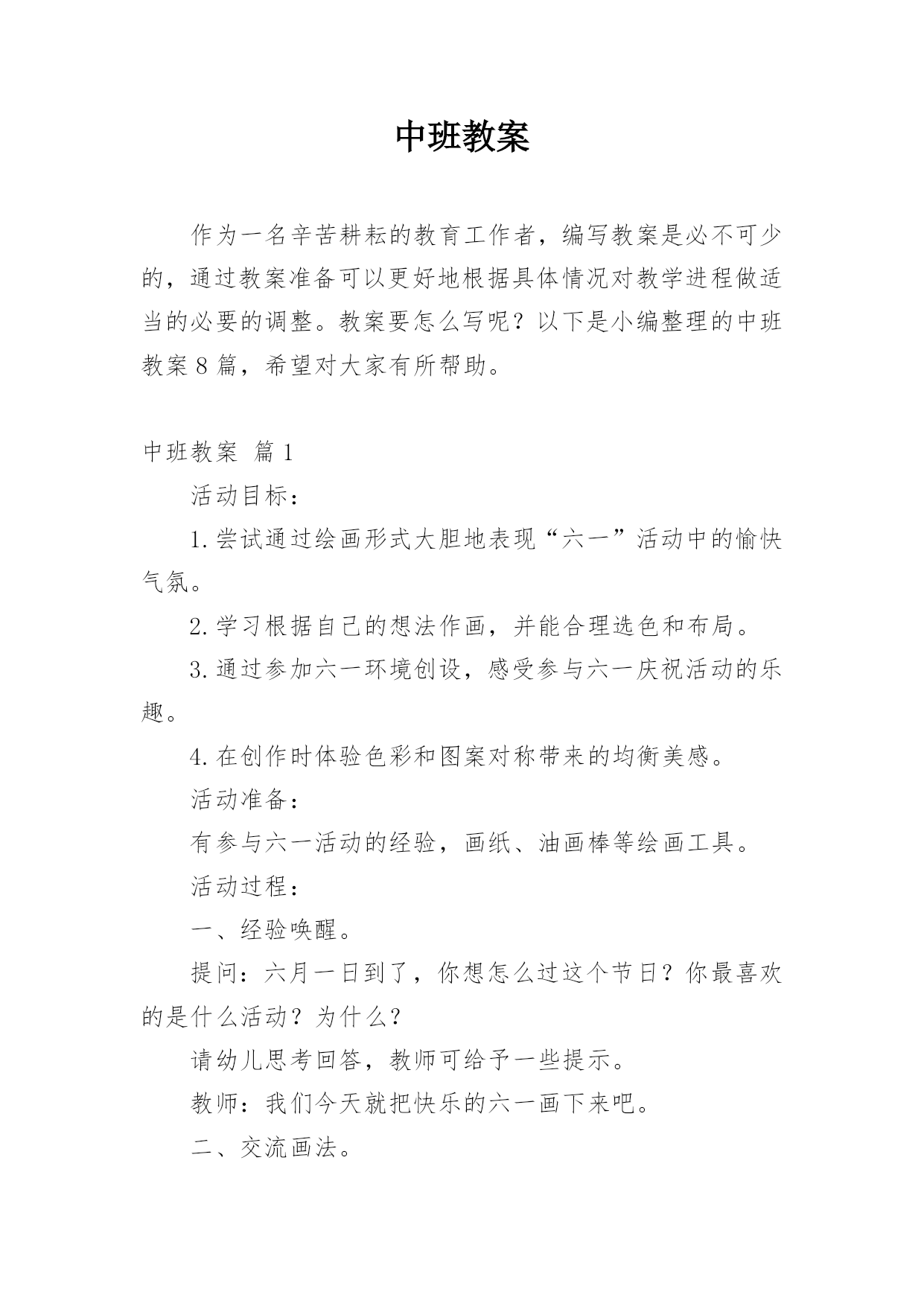 中班教案

作为一名辛苦耕耘的教育工作者，编写教案是必不可少的，通过教案准备可以更好地根据具体情况对教学进程做适当的必要的调整。教案要怎么写呢？以下是小编整理的中班教案8篇，希望对大家有所帮助。

中班教案 篇1

活动目标：

1.尝试通过绘画形式大胆地表现“六一”活动中的愉快气氛。

2.学习根据自己的想法作画，并能合理选色和布局。

3.通过参加六一环境创设，感受参与六一庆祝活动的乐趣。

4.在创作时体验色彩和图案对称带来的均衡美感。

活动准备：

有参与六一活动的经验，画纸、油画棒等绘画工具。

活动过程：

一、经验唤醒。

提问：六月一日到了，你想怎么过这个节日？你最喜欢的是什么活动？为什么？

请幼儿思考回答，教师可给予一些提示。

教师：我们今天就把快乐的六一画下来吧。

二、交流画法。